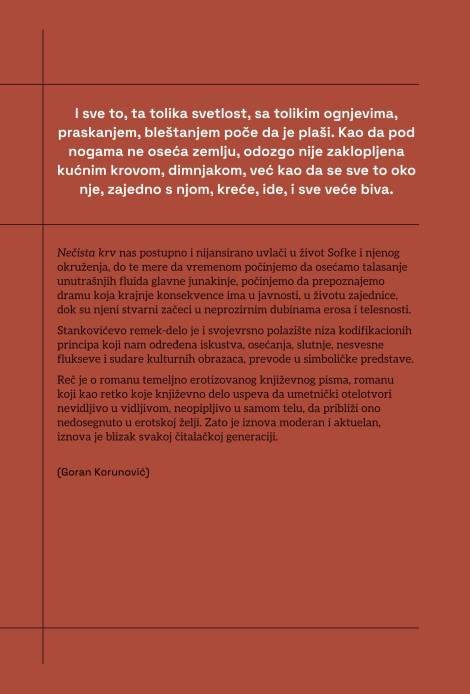 I sve to, ta tolika svetlost, sa tolikim ognjevima, praskanjem, bleštanjem poče da je plaši. Kao da pod nogama ne oseća zemlju, odozgo nije zaklopljena kućnim krovom, dimnjakom, već kao da se sve to oko nje, zajedno s njom, kreće, ide, i sve veće biva.

Nečista krv nas postupno i nijansirano uvlači u život Sofke i njenog okruženja, do te mere da vremenom počinjemo da osećamo talasanje unutrašnjih fluida glavne junakinje, počinjemo da prepoznajemo dramu koja krajnje konsekvence ima u javnosti, u životu zajednice, dok su njeni stvarni začeci u neprozirnim dubinama erosa i telesnosti.

Stankovićevo remek-delo je i svojevrsno polazište niza kodifikacionih principa koji nam određena iskustva, osećanja, slutnje, nesvesne flukseve i sudare kulturnih obrazaca, prevode u simboličke predstave.

Reč je o romanu temeljno erotizovanog književnog pisma, romanu koji kao retko koje književno delo uspeva da umetnički otelotvori nevidljivo u vidljivom, neopipljivo u samom telu, da približi ono nedosegnuto u erotskoj želji. Zato je iznova moderan i aktuelan, iznova je blizak svakoj čitalačkoj generaciji.

(Goran Korunović)